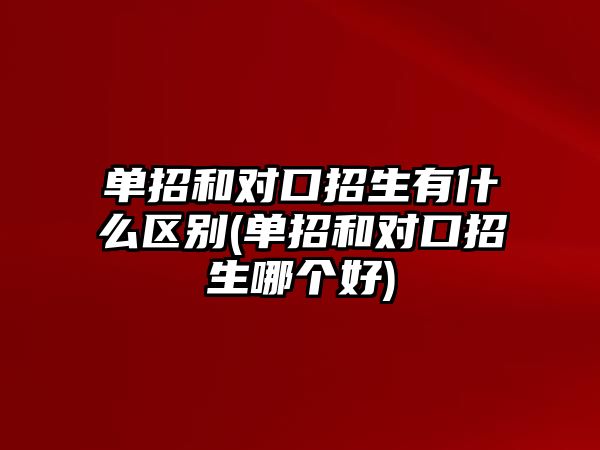 单招和对口招生有什么区别(单招和对口招生哪个好)